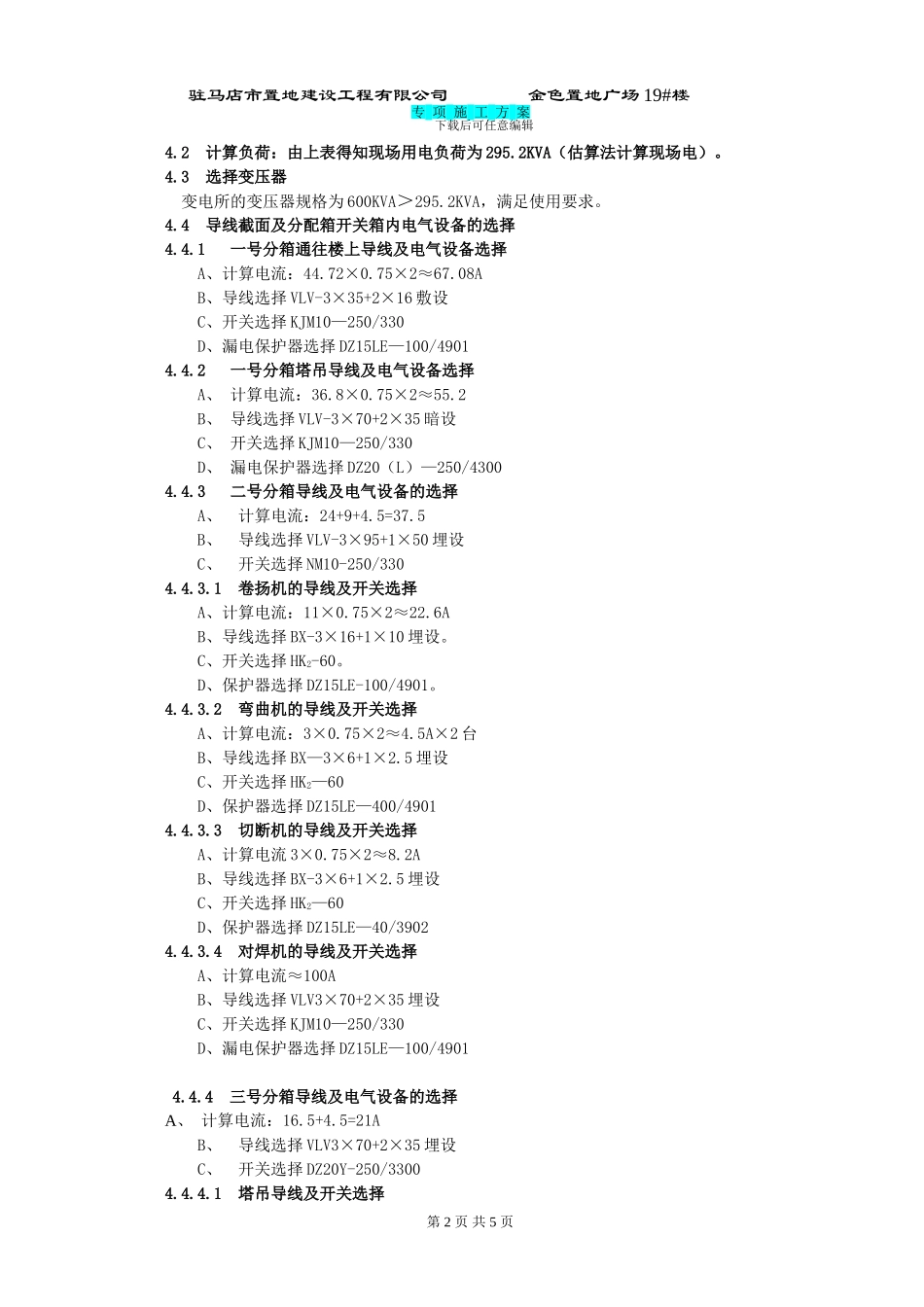 驻马店市置地建设工程有限公司　　　　金色置地广场 19#楼

专 项 施 工 方 案

下载后可任意编辑

4.2　计算负荷：由上表得知现场用电负荷为 295.2KVA（估算法计算现场电）。

4.3　选择变压器

变电所的变压器规格为 600KVA＞295.2KVA，满足使用要求。

4.4　导线截面及分配箱开关箱内电气设备的选择

4.4.1　一号分箱通往楼上导线及电气设备选择

A、计算电流：44.72×0.75×2≈67.08A

B、导线选择 VLV-3×35+2×16 敷设

C、开关选择 KJM10—250/330

D、漏电保护器选择 DZ15LE—100/4901

4.4.2　一号分箱塔吊导线及电气设备选择

A、　计算电流：36.8×0.75×2≈55.2

B、　导线选择 VLV-3×70+2×35 暗设

C、　开关选择 KJM10—250/330

D、　漏电保护器选择 DZ20（L）—250/4300

4.4.3　二号分箱导线及电气设备的选择

A、　计算电流：24+9+4.5=37.5

B、　导线选择 VLV-3×95+1×50 埋设

C、　开关选择 NM10-250/330

4.4.3.1　卷扬机的导线及开关选择

A、计算电流：11×0.75×2≈22.6A

B、导线选择 BX-3×16+1×10 埋设。

C、开关选择 $HK_2$-60。

D、保护器选择 DZ15LE-100/4901。

4.4.3.2　弯曲机的导线及开关选择

A、计算电流：3×0.75×2≈4.5A×2 台

B、导线选择 BX—3×6+1×2.5 埋设

C、开关选择 $HK_2$—60

D、保护器选择 DZ15LE—400/4901

4.4.3.3　切断机的导线及开关选择

A、计算电流 3×0.75×2≈8.2A

B、导线选择 BX-3×6+1×2.5 埋设

C、开关选择 $HK_2$—60

D、保护器选择 DZ15LE—40/3902

4.4.3.4　对焊机的导线及开关选择

A、计算电流≈100A

B、导线选择 VLV3×70+2×35 埋设

C、开关选择 KJM10—250/330

D、漏电保护器选择 DZ15LE—100/4901

4.4.4　三号分箱导线及电气设备的选择

A、　计算电流：16.5+4.5=21A

B、　导线选择 VLV3×70+2×35 埋设

C、　开关选择 DZ20Y-250/3300

4.4.4.1　塔吊导线及开关选择

第 2 页 共 5 页